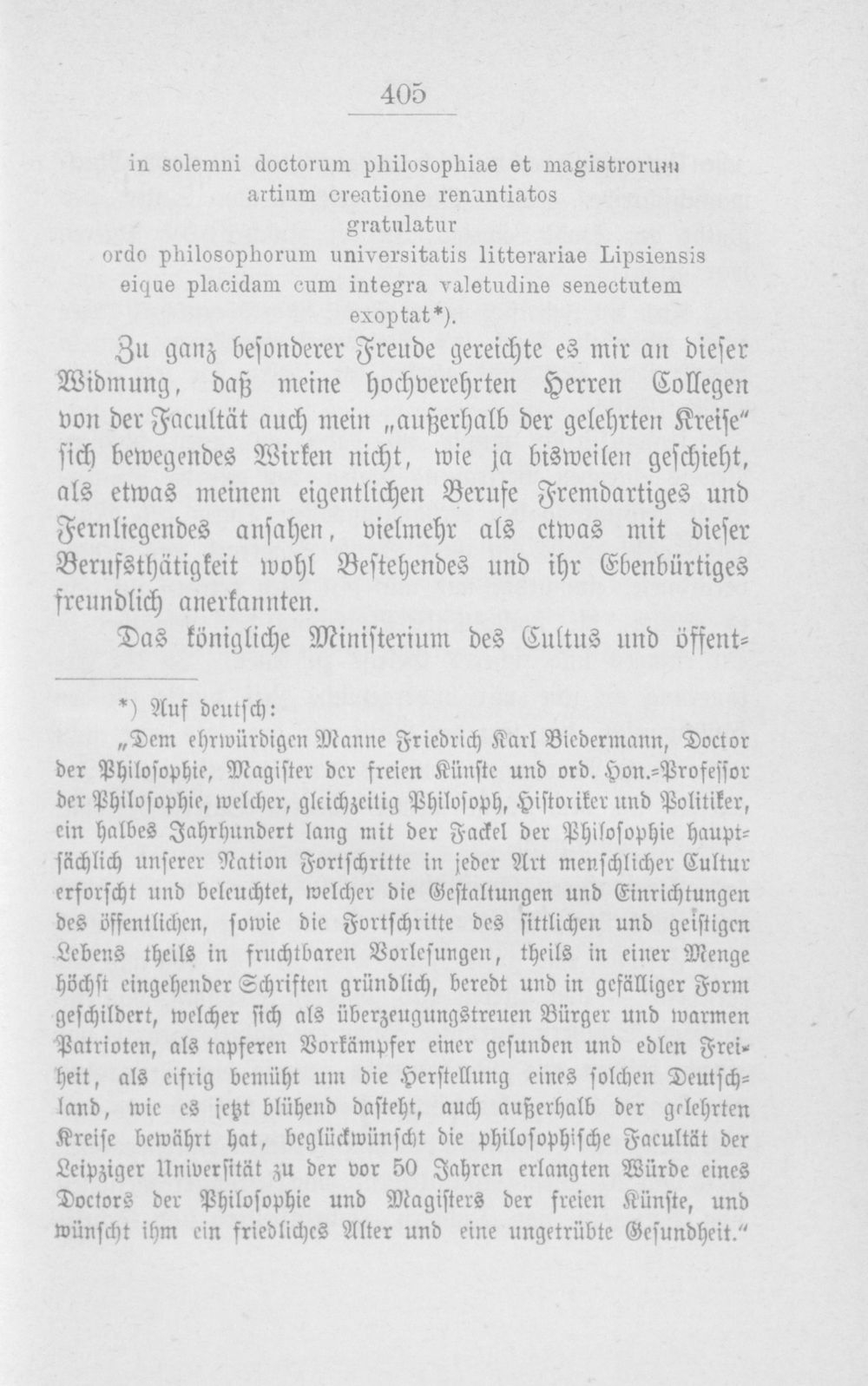 405

in solemni doctorum philosophiae et magistrorum artium creatione renuntiatos
gratulatur
ordo philosophorum universitatis litterariae Lipsiensis eique placidam cum integra valetudine senectutem
exoptat*).

Zu ganz besonderer Freude gereichte es mir an dieser Widmung, daß meine hochverehrten Herren Collegen von der Facultät auch mein „außerhalb der gelehrten Kreise" sich bewegendes Wirken nicht, wie ja bisweilen geschieht, als etwas meinem eigentlichen Berufe Fremdartiges und Fernliegendes ansahen, vielmehr als etwas mit dieser Berufsthätigkeit wohl Bestehendes und ihr Ebenbürtiges freundlich anerkannten.

Das königliche Ministerium des Cultus und öffent-

*) Auf deutsch:

„Dem ehrwürdigen Manne Friedrich Karl Biedermann, Doctor der Philosophie, Magister der freien Künste und ord. Hon.-Professor der Philosophie, welcher, gleichzeitig Philosoph, Historiker und Politiker, ein halbes Jahrhundert lang mit der Fackel der Philosophie hauptsächlich unserer Nation Fortschritte in jeder Art menschlicher Cultur erforscht und beleuchtet, welcher die Gestaltungen und Einrichtungen des öffentlichen, sowie die Fortschritte des sittlichen und geistigen Lebens theils in fruchtbaren Vorlesungen, theils in einer Menge höchst eingehender Schriften gründlich, beredt und in gefälliger Form geschildert, welcher sich als überzeugungstreuen Bürger und warmen Patrioten, als tapferen Vorkämpfer einer gesunden und edlen Freiheit, als eifrig bemüht um die Herstellung eines solchen Deutschland, wie es jetzt blühend dasteht, auch außerhalb der gelehrten Kreise bewährt hat, beglückwünscht die philosophische Facultät der Leipziger Universität zu der vor 50 Jahren erlangten Würde eines Doctors der Philosophie und Magisters der freien Künste, und wünscht ihm ein friedliches Alter und eine ungetrübte Gesundheit."